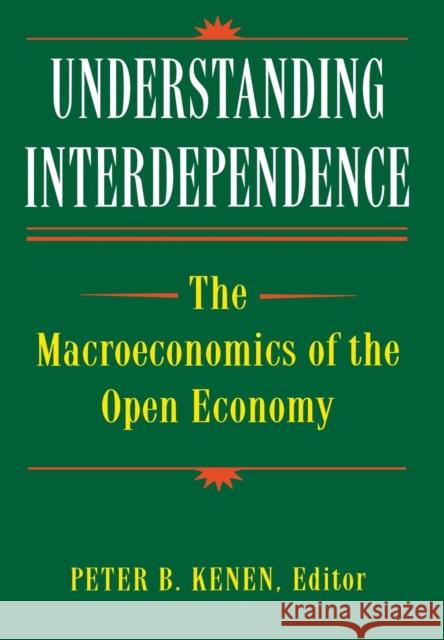 UNDERSTANDING INTERDEPENDENCE

The Macroeconomics of the Open Economy

PETER B. KENEN, Editor